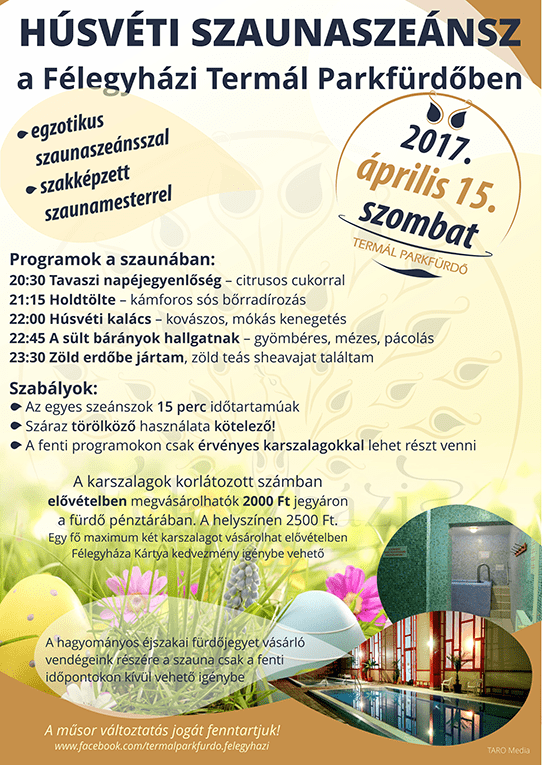 HÚSVÉTI SZAUNASZEÁNSZ
a Félegyházi Termál Parkfürdőben

egzotikus szaunaszeánsszal
szakképzett szaunamesterrel

2017. április 15. szombat
TERMÁL PARKFÜRDŐ

Programok a szaunában:
20:30 Tavaszi napéjegyenlőség – citrusos cukorral
21:15 Holdtölte – kámforos sós bőrradírozás
22:00 Húsvéti kalács – kovászos, mókás kenegetés
22:45 A sült bárányok hallgatnak – gyömbéres, mézes, pácolás
23:30 Zöld erdőbe jártam, zöld teás sheavajat találtam

Szabályok:
Az egyes szeánszok 15 perc időtartamúak
Száraz törölköző használata kötelező!
A fenti programokon csak érvényes karszalagokkal lehet részt venni

A karszalagok korlátozott számban elővételben megvásárolhatók 2000 Ft jegyáron a fürdő pénztárában. A helyszínen 2500 Ft.
Egy fő maximum két karszalagot vásárolhat elővételben
Félegyháza Kártya kedvezmény igénybe vehető

A hagyományos éjszakai fürdőjegyet vásárló vendégeink részére a szauna csak a fenti időpontokon kívül vehető igénybe

A műsor változtatás jogát fenntartjuk!
www.facebook.com/termalparkfurdo.felegyhazi

TARO Media